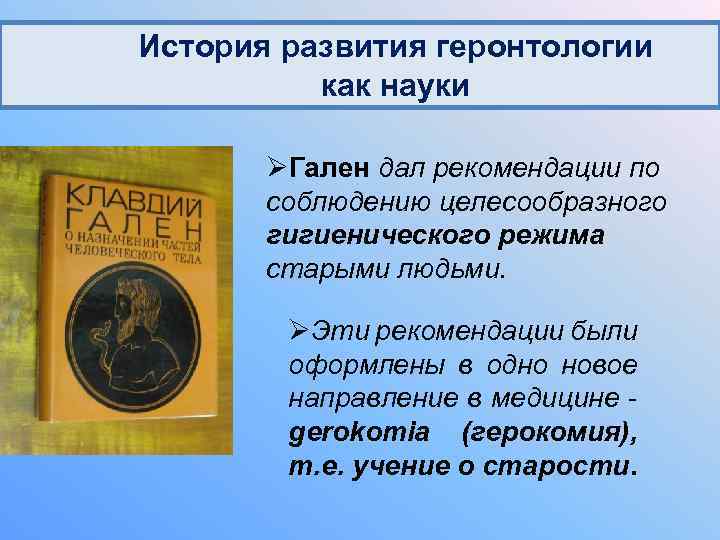 История развития геронтологии как науки

КЛАВДИЙ ГАЛЕН
О НАЗНАЧЕНИИ ЧАСТЕЙ ЧЕЛОВЕЧЕСКОГО ТЕЛА

➢Гален дал рекомендации по соблюдению целесообразного гигиенического режима старыми людьми.

➢Эти рекомендации были оформлены в одно новое направление в медицине - gerokomia (герокомия), т.е. учение о старости.